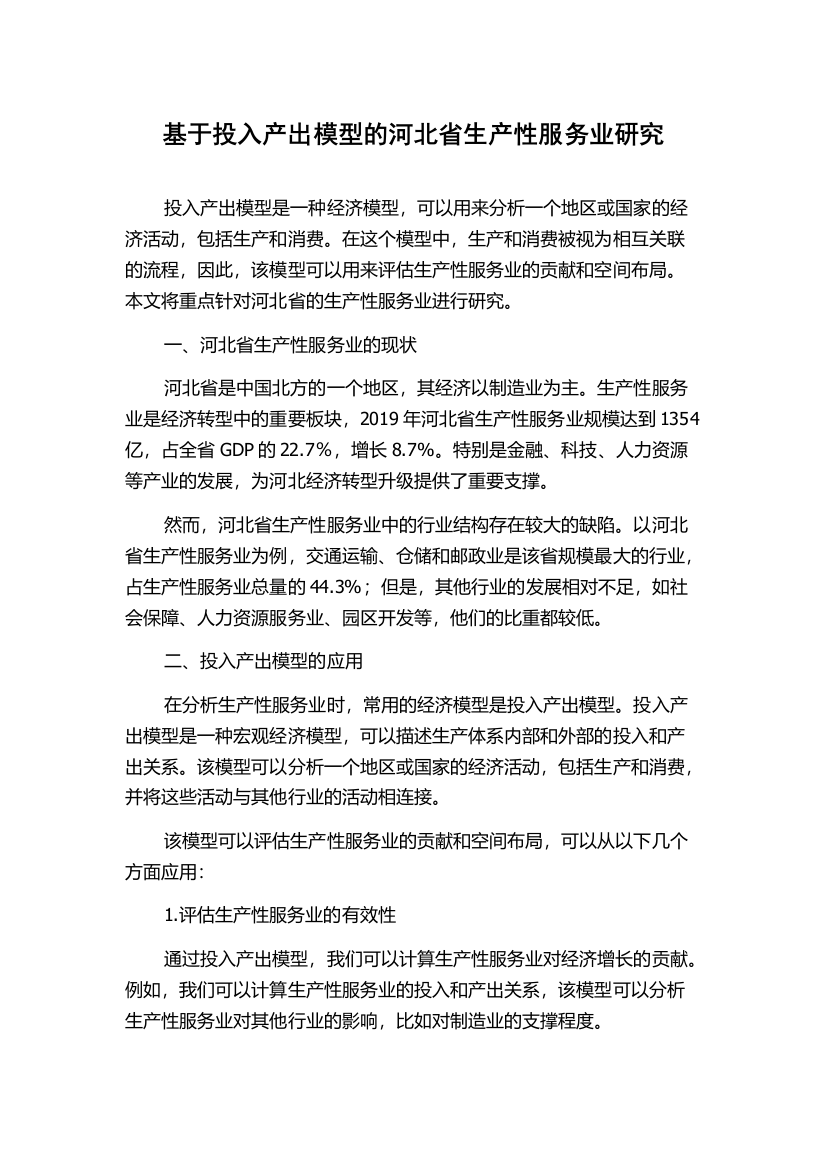 基于投入产出模型的河北省生产性服务业研究

投入产出模型是一种经济模型，可以用来分析一个地区或国家的经济活动，包括生产和消费。在这个模型中，生产和消费被视为相互关联的流程，因此，该模型可以用来评估生产性服务业的贡献和空间布局。本文将重点针对河北省的生产性服务业进行研究。

一、河北省生产性服务业的现状

河北省是中国北方的一个地区，其经济以制造业为主。生产性服务业是经济转型中的重要板块，2019 年河北省生产性服务业规模达到 1354 亿，占全省 GDP 的 22.7%，增长 8.7%。特别是金融、科技、人力资源等产业的发展，为河北经济转型升级提供了重要支撑。

然而，河北省生产性服务业中的行业结构存在较大的缺陷。以河北省生产性服务业为例，交通运输、仓储和邮政业是该省规模最大的行业，占生产性服务业总量的 44.3%；但是，其他行业的发展相对不足，如社会保障、人力资源服务业、园区开发等，他们的比重都较低。

二、投入产出模型的应用

在分析生产性服务业时，常用的经济模型是投入产出模型。投入产出模型是一种宏观经济模型，可以描述生产体系内部和外部的投入和产出关系。该模型可以分析一个地区或国家的经济活动，包括生产和消费，并将这些活动与其他行业的活动相连接。

该模型可以评估生产性服务业的贡献和空间布局，可以从以下几个方面应用：

1.评估生产性服务业的有效性

通过投入产出模型，我们可以计算生产性服务业对经济增长的贡献。例如，我们可以计算生产性服务业的投入和产出关系，该模型可以分析生产性服务业对其他行业的影响，比如对制造业的支撑程度。